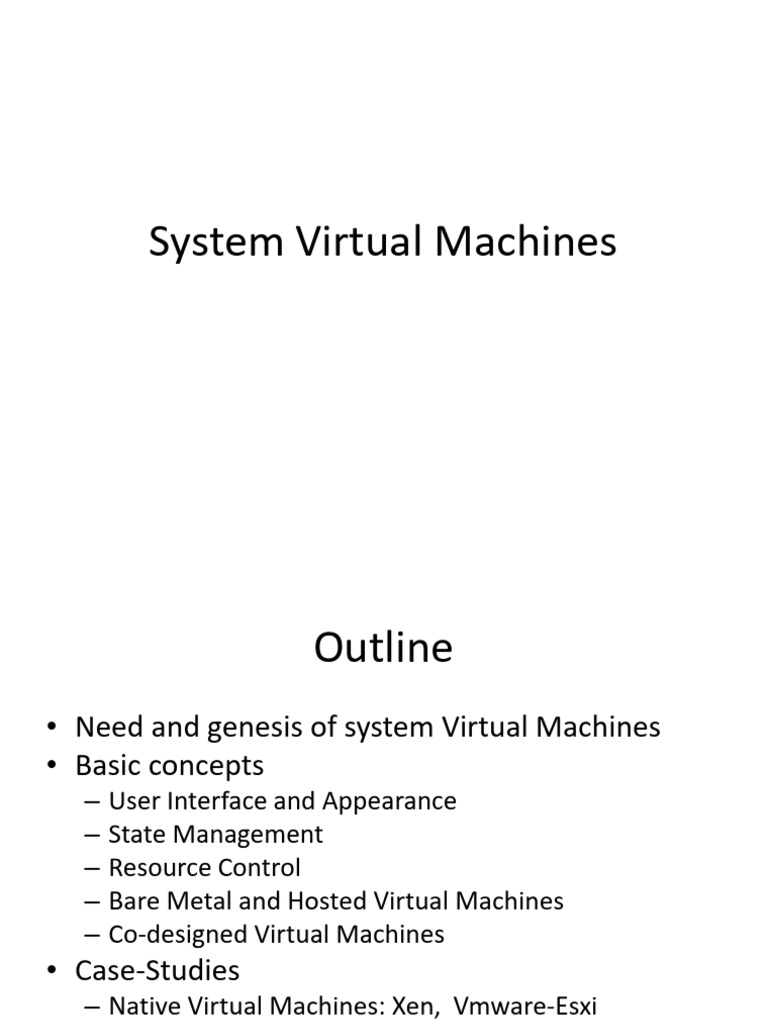 System Virtual Machines

Outline

• Need and genesis of system Virtual Machines
• Basic concepts
– User Interface and Appearance
– State Management
– Resource Control
– Bare Metal and Hosted Virtual Machines
– Co-designed Virtual Machines
• Case-Studies
– Native Virtual Machines: Xen, Vmware-Esxi